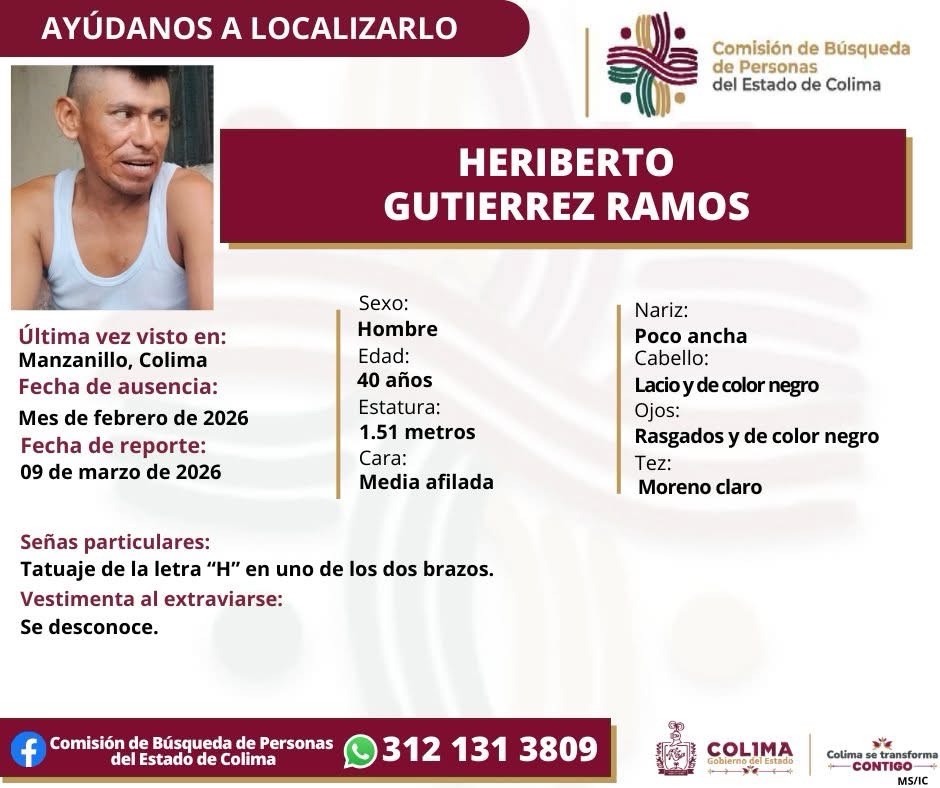 AYÚDANOS A LOCALIZARLO

Comisión de Búsqueda
de Personas
del Estado de Colima

HERIBERTO
GUTIERREZ RAMOS

Última vez visto en:
Manzanillo, Colima
Fecha de ausencia:
Mes de febrero de 2026
Fecha de reporte:
09 de marzo de 2026

Sexo:
Hombre
Edad:
40 años
Estatura:
1.51 metros
Cara:
Media afilada

Nariz:
Poco ancha
Cabello:
Lacio y de color negro
Ojos:
Rasgados y de color negro
Tez:
Moreno claro

Señas particulares:
Tatuaje de la letra "H" en uno de los dos brazos.
Vestimenta al extraviarse:
Se desconoce.

Comisión de Búsqueda de Personas
del Estado de Colima
312 131 3809

COLIMA
Gobierno del Estado

Colima se transforma
CONTIGO
MS/IC